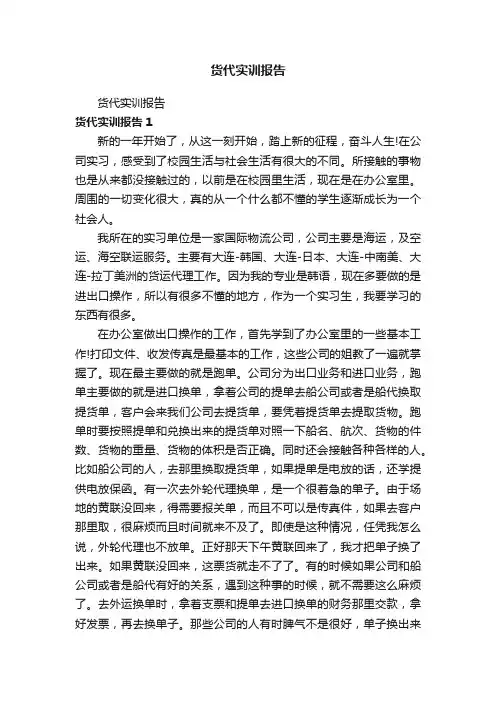 货代实训报告

货代实训报告

货代实训报告 1

新的一年开始了，从这一刻开始，踏上新的征程，奋斗人生!在公司实习，感受到了校园生活与社会生活有很大的不同。所接触的事物也是从来都没接触过的，以前是在校园里生活，现在是在办公室里。周围的一切变化很大，真的从一个什么都不懂的学生逐渐成长为一个社会人。

我所在的实习单位是一家国际物流公司，公司主要是海运，及空运、海空联运服务。主要有大连-韩国、大连-日本、大连-中南美、大连-拉丁美洲的货运代理工作。因为我的专业是韩语，现在多要做的是进出口操作，所以有很多不懂的地方，作为一个实习生，我要学习的东西有很多。

在办公室做出口操作的工作，首先学到了办公室里的一些基本工作!打印文件、收发传真是最基本的工作，这些公司的姐教了一遍就掌握了。现在最主要做的就是跑单。公司分为出口业务和进口业务，跑单主要做的就是进口换单，拿着公司的提单去船公司或者是船代换取提货单，客户会来我们公司去提货单，要凭着提货单去提取货物。跑单时要按照提单和兑换出来的提货单对照一下船名、航次、货物的件数、货物的重量、货物的体积是否正确。同时还会接触各种各样的人。比如船公司的人，去那里换取提货单，如果提单是电放的话，还学提供电放保函。有一次去外轮代理换单，是一个很着急的单子。由于场地的黄联没回来，得需要报关单，而且不可以是传真件，如果去客户那里取，很麻烦而且时间就来不及了。即使是这种情况，任凭我怎么说，外轮代理也不放单。正好那天下午黄联回来了，我才把单子换了出来。如果黄联没回来，这票货就走不了了。有的时候如果公司和船公司或者是船代有好的关系，遇到这种事的时候，就不需要这么麻烦了。去外运换单时，拿着支票和提单去进口换单的财务那里交款，拿好发票，再去换单子。那些公司的人有时脾气不是很好，单子换出来